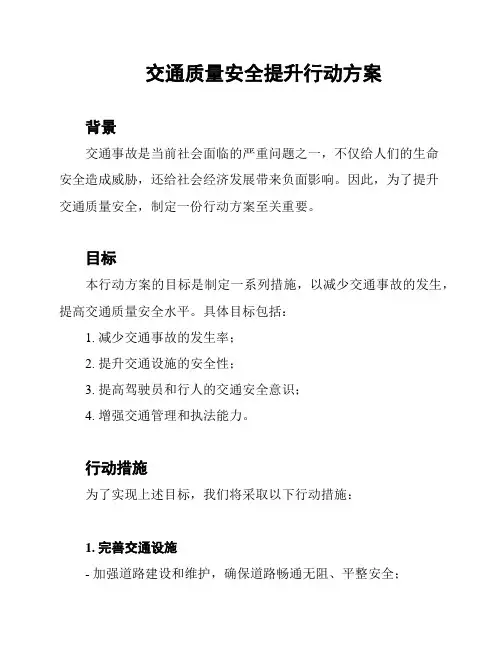 交通质量安全提升行动方案

背景

交通事故是当前社会面临的严重问题之一，不仅给人们的生命安全造成威胁，还给社会经济发展带来负面影响。因此，为了提升交通质量安全，制定一份行动方案至关重要。

目标

本行动方案的目标是制定一系列措施，以减少交通事故的发生，提高交通质量安全水平。具体目标包括：

1. 减少交通事故的发生率；
2. 提升交通设施的安全性；
3. 提高驾驶员和行人的交通安全意识；
4. 增强交通管理和执法能力。

行动措施

为了实现上述目标，我们将采取以下行动措施：

1. 完善交通设施

- 加强道路建设和维护，确保道路畅通无阻、平整安全；